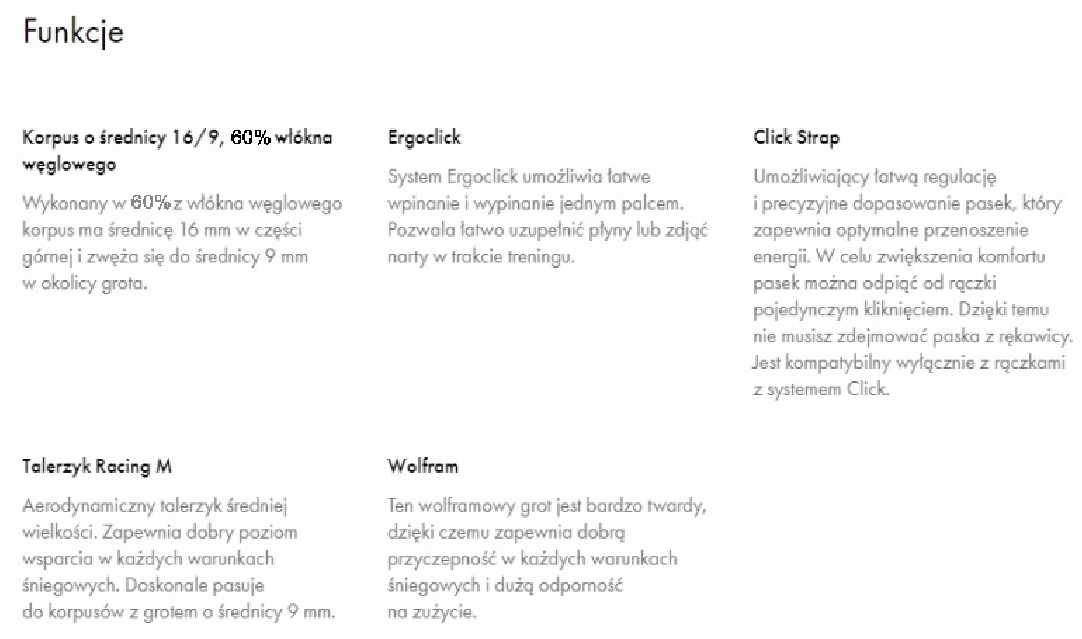 Funkcje

Korpus o średnicy 16/9, 60% włókna węglowego

Wykonany w 60% z włókna węglowego korpus ma średnicę 16 mm w części górnej i zwęża się do średnicy 9 mm w okolicy grota.

Ergoclick

System Ergoclick umożliwia łatwe wpinanie i wypinanie jednym palcem. Pozwala łatwo uzupełnić płyny lub zdjąć narty w trakcie treningu.

Click Strap

Umożliwiający łatwą regulację i precyzyjne dopasowanie pasek, który zapewnia optymalne przenoszenie energii. W celu zwiększenia komfortu pasek można odpiąć od rączki pojedynczym kliknięciem. Dzięki temu nie musisz zdejmować paska z rękawicy. Jest kompatybilny wyłącznie z rączkami z systemem Click.

Talerzyk Racing M

Aerodynamiczny talerzyk średniej wielkości. Zapewnia dobry poziom wsparcia w każdych warunkach śniegowych. Doskonale pasuje do korpusów z grotem o średnicy 9 mm.

Wolfram

Ten wolframowy grot jest bardzo twardy, dzięki czemu zapewnia dobrą przyczepność w każdych warunkach śniegowych i dużą odporność na zużycie.